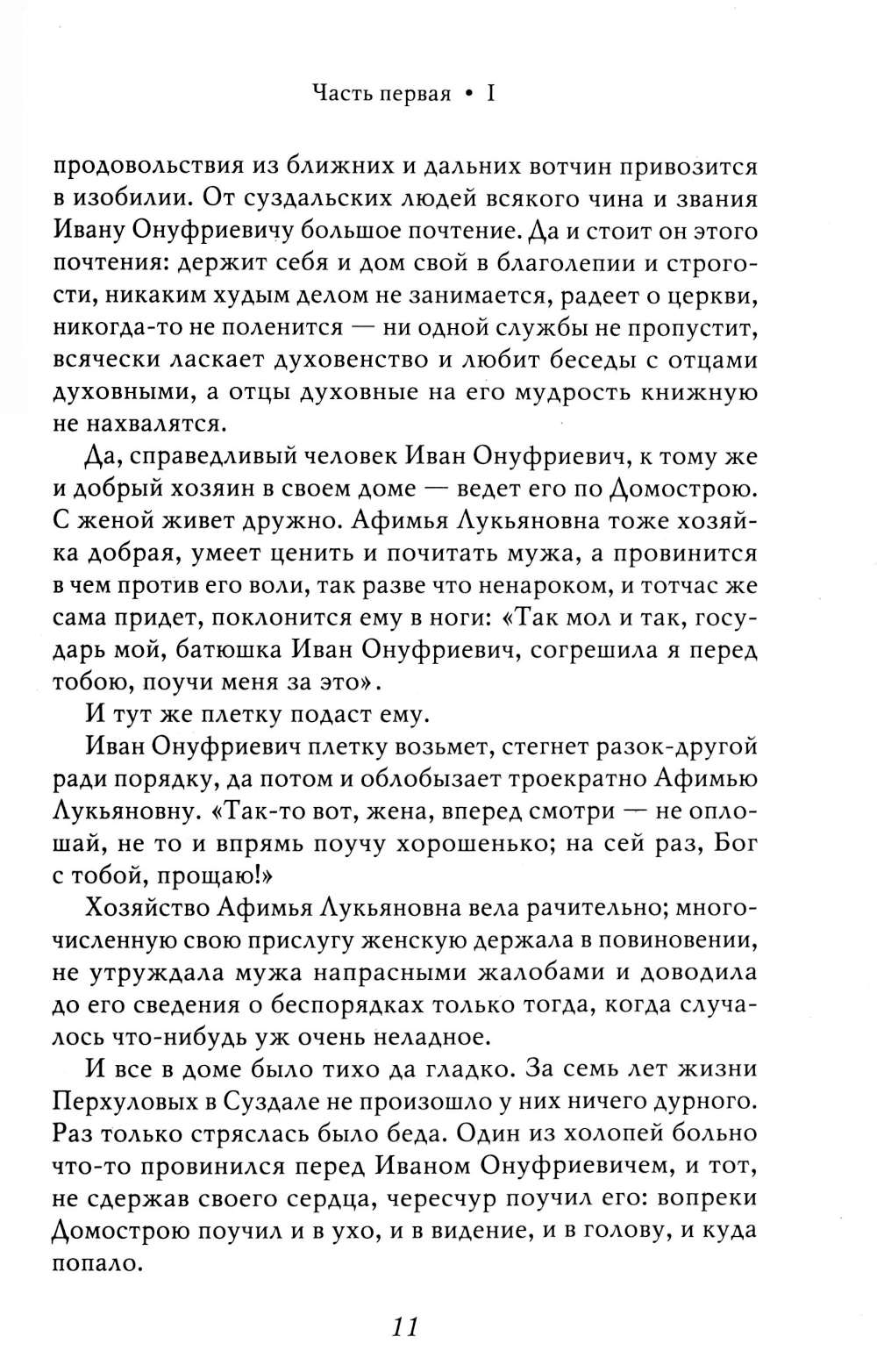 Часть первая • I

продовольствия из ближних и дальних вотчин привозится в изобилии. От суздальских людей всякого чина и звания Ивану Онуфриевичу большое почтение. Да и стоит он этого почтения: держит себя и дом свой в благолепии и строгости, никаким худым делом не занимается, радеет о церкви, никогда-то не поленится — ни одной службы не пропустит, всячески ласкает духовенство и любит беседы с отцами духовными, а отцы духовные на его мудрость книжную не нахвалятся.

Да, справедливый человек Иван Онуфриевич, к тому же и добрый хозяин в своем доме — ведет его по Домострою. С женой живет дружно. Афимья Лукьяновна тоже хозяйка добрая, умеет ценить и почитать мужа, а провинится в чем против его воли, так разве что ненароком, и тотчас же сама придет, поклонится ему в ноги: «Так мол и так, государь мой, батюшка Иван Онуфриевич, согрешила я перед тобою, поучи меня за это».

И тут же плетку подаст ему.

Иван Онуфриевич плетку возьмет, стегнет разок-другой ради порядку, да потом и облобызает троекратно Афимью Лукьяновну. «Так-то вот, жена, вперед смотри — не оплошай, не то и впрямь поучу хорошенько; на сей раз, Бог с тобой, прощаю!»

Хозяйство Афимья Лукьяновна вела рачительно; многочисленную свою прислугу женскую держала в повиновении, не утруждала мужа напрасными жалобами и доводила до его сведения о беспорядках только тогда, когда случалось что-нибудь уж очень неладное.

И все в доме было тихо да гладко. За семь лет жизни Перхуловых в Суздале не произошло у них ничего дурного. Раз только стряслась было беда. Один из холопей больно что-то провинился перед Иваном Онуфриевичем, и тот, не сдержав своего сердца, чересчур поучил его: вопреки Домострою поучил и в ухо, и в видение, и в голову, и куда попало.

11